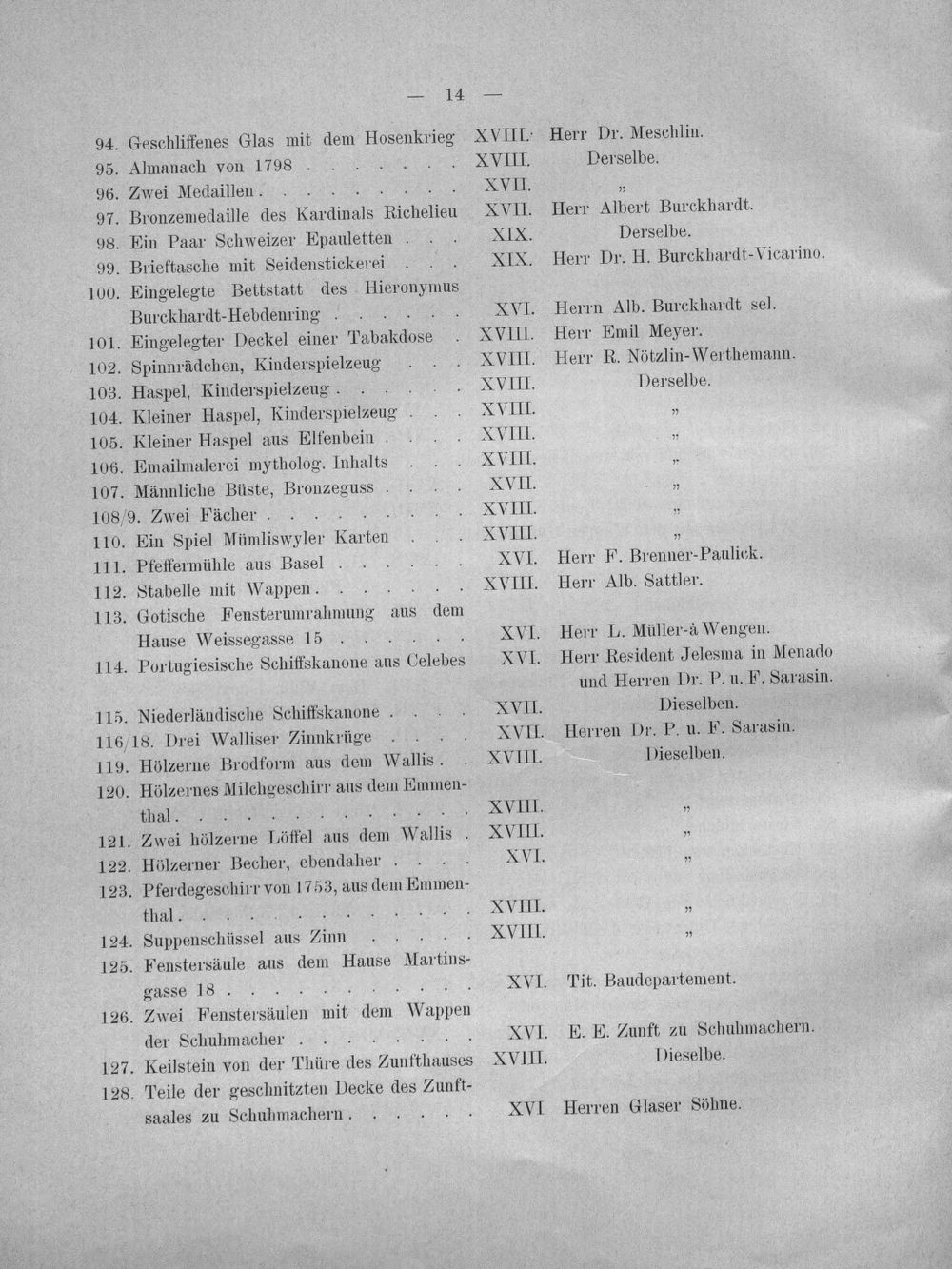 — 14 —

94. Geschliffenes Glas mit dem Hosenkrieg XVIII. Herr Dr. Meschlin.
95. Almanach von 1798 XVIII. Derselbe.
96. Zwei Medaillen XVII. "
97. Bronzemedaille des Kardinals Richelieu XVII. Herr Albert Burckhardt.
98. Ein Paar Schweizer Epauletten XIX. Derselbe.
99. Brieftasche mit Seidenstickerei XIX. Herr Dr. H. Burckhardt-Vicarino.
100. Eingelegte Bettstatt des Hieronymus Burckhardt-Hebdenring XVI. Herrn Alb. Burckhardt sel.
101. Eingelegter Deckel einer Tabakdose XVIII. Herr Emil Meyer.
102. Spinnrädchen, Kinderspielzeug XVIII. Herr R. Nötzlin-Werthemann.
103. Haspel, Kinderspielzeug XVIII. Derselbe.
104. Kleiner Haspel, Kinderspielzeug XVIII. "
105. Kleiner Haspel aus Elfenbein XVIII. "
106. Emailmalerei mytholog. Inhalts XVIII. "
107. Männliche Büste, Bronzeguss XVII. "
108/9. Zwei Fächer XVIII. "
110. Ein Spiel Mümliswyler Karten XVIII. "
111. Pfeffermühle aus Basel XVI. Herr F. Brenner-Paulick.
112. Stabelle mit Wappen XVIII. Herr Alb. Sattler.
113. Gotische Fensterumrahmung aus dem Hause Weissegasse 15 XVI. Herr L. Müller-à Wengen.
114. Portugiesische Schiffskanone aus Celebes XVI. Herr Resident Jelesma in Menado und Herren Dr. P. u. F. Sarasin.
115. Niederländische Schiffskanone XVII. Dieselben.
116/18. Drei Walliser Zinnkrüge XVII. Herren Dr. P. u. F. Sarasin.
119. Hölzerne Brodform aus dem Wallis XVIII. Dieselben.
120. Hölzernes Milchgeschirr aus dem Emmenthal XVIII. "
121. Zwei hölzerne Löffel aus dem Wallis XVIII. "
122. Hölzerner Becher, ebendaher XVI. "
123. Pferdegeschirr von 1753, aus dem Emmenthal XVIII. "
124. Suppenschüssel aus Zinn XVIII. "
125. Fenstersäule aus dem Hause Martinsgasse 18 XVI. Tit. Baudepartement.
126. Zwei Fenstersäulen mit dem Wappen der Schuhmacher XVI. E. E. Zunft zu Schuhmachern.
127. Keilstein von der Thüre des Zunfthauses XVIII. Dieselbe.
128. Teile der geschnitzten Decke des Zunftsaales zu Schuhmachern XVI Herren Glaser Söhne.